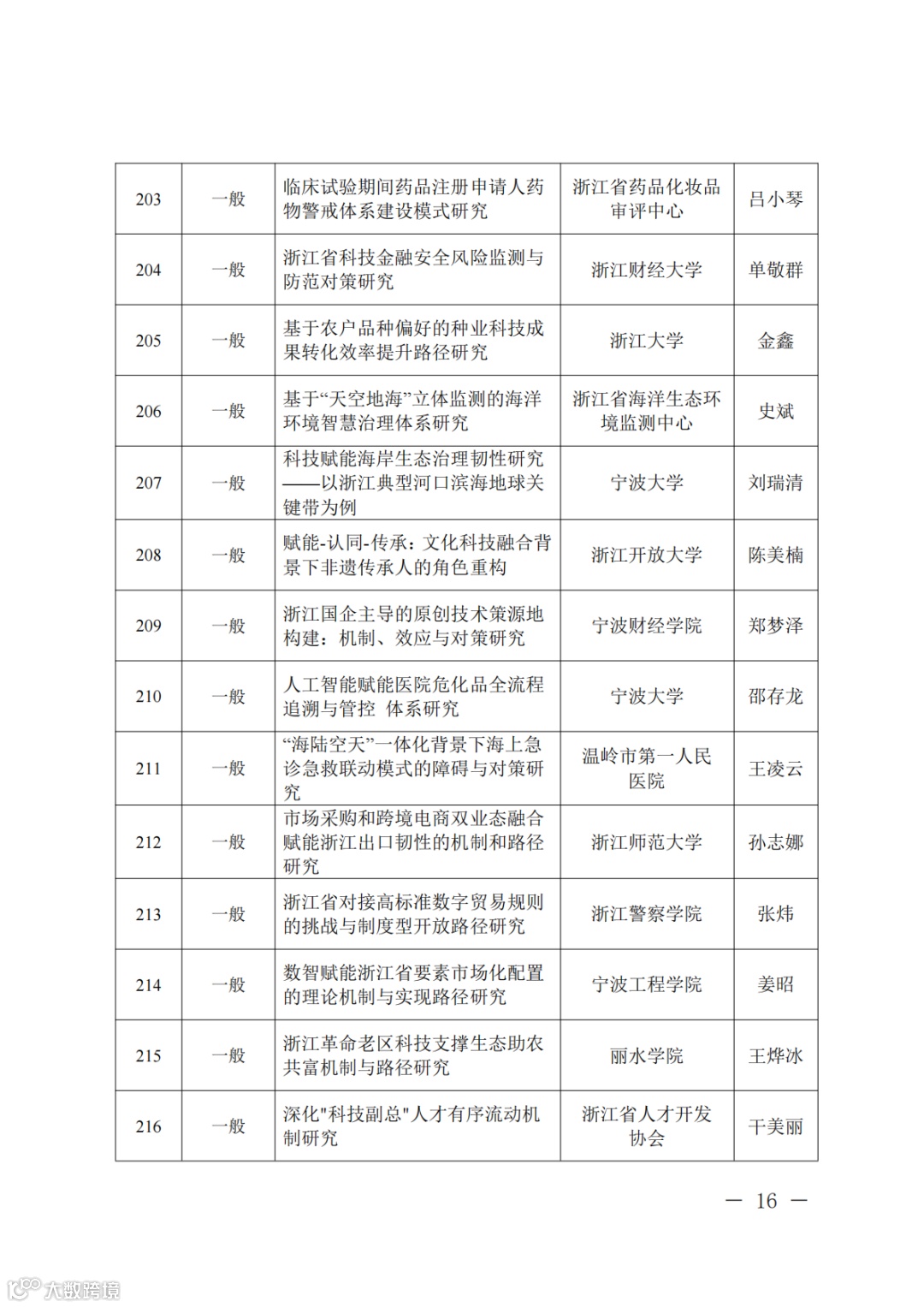 | 203 | 一般 | 临床试验期间药品注册申请人药物警戒体系建设模式研究 | 浙江省药品化妆品审评中心 | 吕小琴 |
|---|---|---|---|---|
| 204 | 一般 | 浙江省科技金融安全风险监测与防范对策研究 | 浙江财经大学 | 单敬群 |
| 205 | 一般 | 基于农户品种偏好的种业科技成果转化效率提升路径研究 | 浙江大学 | 金鑫 |
| 206 | 一般 | 基于“天空地海”立体监测的海洋环境智慧治理体系研究 | 浙江省海洋生态环境监测中心 | 史斌 |
| 207 | 一般 | 科技赋能海岸生态治理韧性研究——以浙江典型河口滨海地球关键带为例 | 宁波大学 | 刘瑞清 |
| 208 | 一般 | 赋能-认同-传承：文化科技融合背景下非遗传承人的角色重构 | 浙江开放大学 | 陈美楠 |
| 209 | 一般 | 浙江国企主导的原创技术策源地构建：机制、效应与对策研究 | 宁波财经学院 | 郑梦泽 |
| 210 | 一般 | 人工智能赋能医院危化品全流程追溯与管控 体系研究 | 宁波大学 | 邵存龙 |
| 211 | 一般 | “海陆空天”一体化背景下海上急诊急救联动模式的障碍与对策研究 | 温岭市第一人民医院 | 王凌云 |
| 212 | 一般 | 市场采购和跨境电商双业态融合赋能浙江出口韧性的机制和路径研究 | 浙江师范大学 | 孙志娜 |
| 213 | 一般 | 浙江省对接高标准数字贸易规则的挑战与制度型开放路径研究 | 浙江警察学院 | 张炜 |
| 214 | 一般 | 数智赋能浙江省要素市场化配置的理论机制与实现路径研究 | 宁波工程学院 | 姜昭 |
| 215 | 一般 | 浙江革命老区科技支撑生态助农共富机制与路径研究 | 丽水学院 | 王烨冰 |
| 216 | 一般 | 深化"科技副总"人才有序流动机制研究 | 浙江省人才开发协会 | 干美丽 |

— 16 —

大数跨境